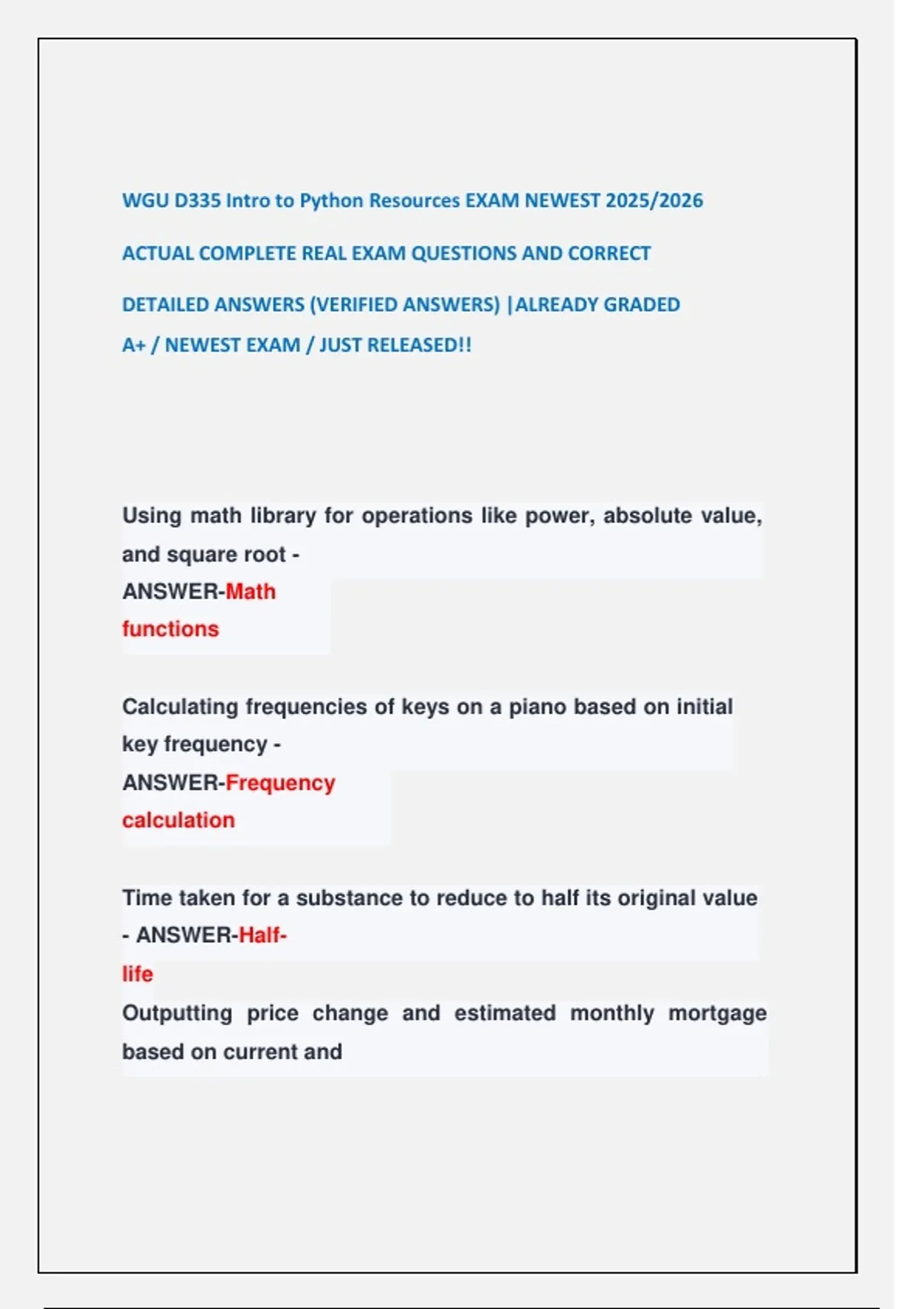 WGU D335 Intro to Python Resources EXAM NEWEST 2025/2026

ACTUAL COMPLETE REAL EXAM QUESTIONS AND CORRECT

DETAILED ANSWERS (VERIFIED ANSWERS) |ALREADY GRADED

A+ / NEWEST EXAM / JUST RELEASED!!

Using math library for operations like power, absolute value, and square root - ANSWER-Math functions

Calculating frequencies of keys on a piano based on initial key frequency - ANSWER-Frequency calculation

Time taken for a substance to reduce to half its original value - ANSWER-Half-life
Outputting price change and estimated monthly mortgage based on current and